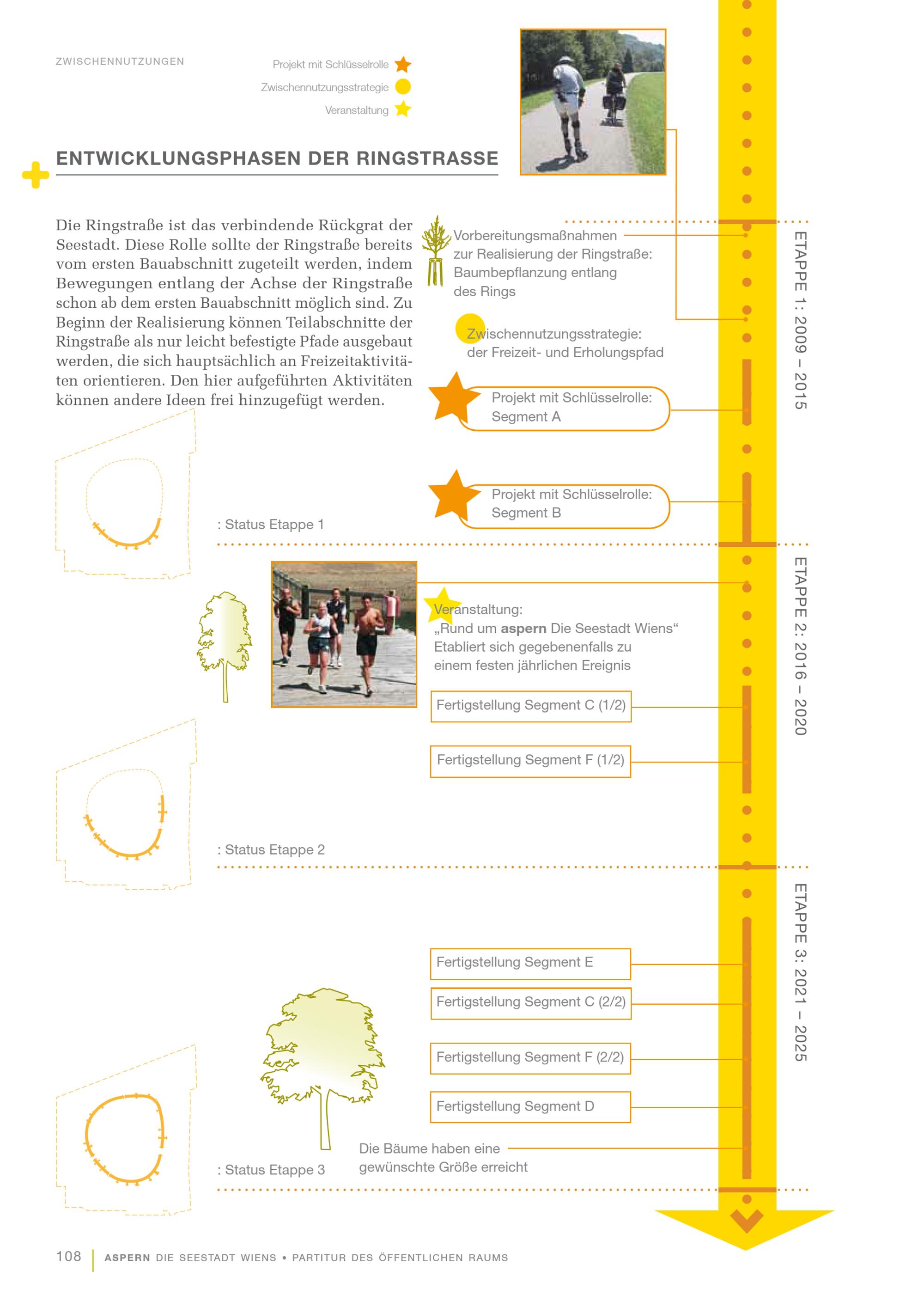 ZWISCHENNUTZUNGEN

Projekt mit Schlüsselrolle
Zwischennutzungsstrategie
Veranstaltung

ENTWICKLUNGSPHASEN DER RINGSTRASSE

Die Ringstraße ist das verbindende Rückgrat der Seestadt. Diese Rolle sollte der Ringstraße bereits vom ersten Bauabschnitt zugeteilt werden, indem Bewegungen entlang der Achse der Ringstraße schon ab dem ersten Bauabschnitt möglich sind. Zu Beginn der Realisierung können Teilabschnitte der Ringstraße als nur leicht befestigte Pfade ausgebaut werden, die sich hauptsächlich an Freizeitaktivitäten orientieren. Den hier aufgeführten Aktivitäten können andere Ideen frei hinzugefügt werden.

Vorbereitungsmaßnahmen zur Realisierung der Ringstraße: Baumbepflanzung entlang des Rings

Zwischennutzungsstrategie: der Freizeit- und Erholungspfad

Projekt mit Schlüsselrolle: Segment A

Projekt mit Schlüsselrolle: Segment B

: Status Etappe 1

ETAPPE 1: 2009 – 2015

Veranstaltung:
„Rund um aspern Die Seestadt Wiens“
Etabliert sich gegebenenfalls zu einem festen jährlichen Ereignis

Fertigstellung Segment C (1/2)

Fertigstellung Segment F (1/2)

: Status Etappe 2

ETAPPE 2: 2016 – 2020

Fertigstellung Segment E

Fertigstellung Segment C (2/2)

Fertigstellung Segment F (2/2)

Fertigstellung Segment D

Die Bäume haben eine gewünschte Größe erreicht

: Status Etappe 3

ETAPPE 3: 2021 – 2025

108 ASPERN DIE SEESTADT WIENS • PARTITUR DES ÖFFENTLICHEN RAUMS